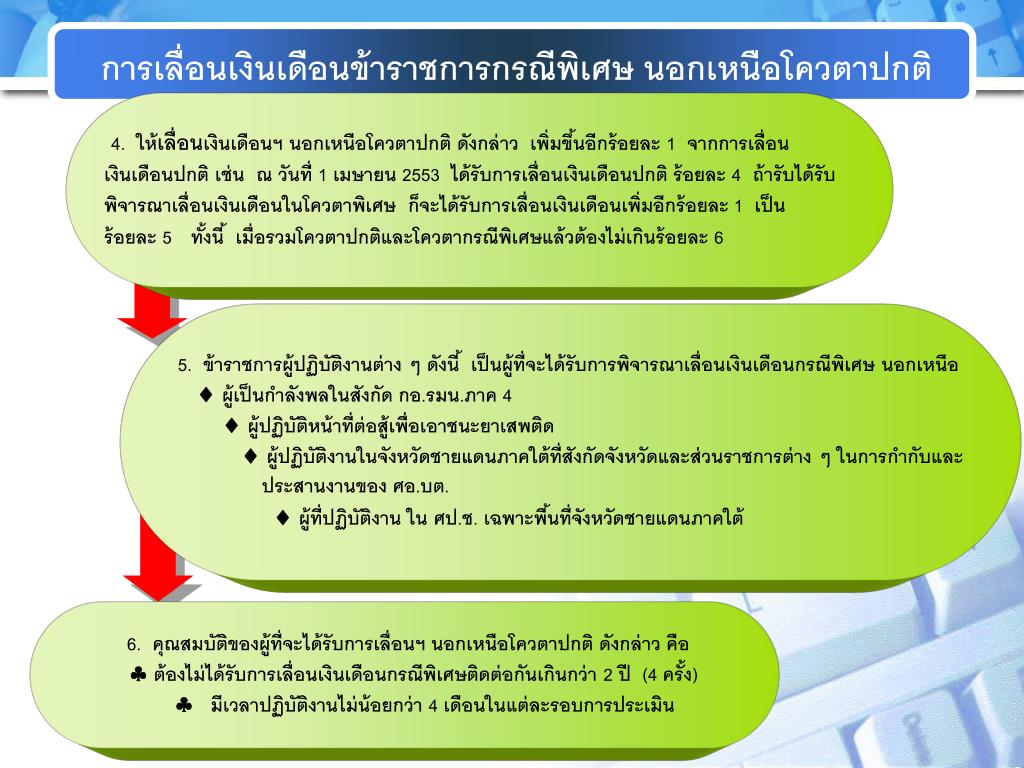 การเลื่อนเงินเดือนข้าราชการกรณีพิเศษ นอกเหนือโควตาปกติ

4. ให้เลื่อนเงินเดือนฯ นอกเหนือโควตาปกติ ดังกล่าว เพิ่มขึ้นอีกร้อยละ 1 จากการเลื่อนเงินเดือนปกติ เช่น ณ วันที่ 1 เมษายน 2553 ได้รับการเลื่อนเงินเดือนปกติ ร้อยละ 4 ถ้ารับได้รับพิจารณาเลื่อนเงินเดือนในโควตาพิเศษ ก็จะได้รับการเลื่อนเงินเดือนเพิ่มอีกร้อยละ 1 เป็นร้อยละ 5 ทั้งนี้ เมื่อรวมโควตาปกติและโควตากรณีพิเศษแล้วต้องไม่เกินร้อยละ 6

5. ข้าราชการผู้ปฏิบัติงานต่าง ๆ ดังนี้ เป็นผู้ที่จะได้รับการพิจารณาเลื่อนเงินเดือนกรณีพิเศษ นอกเหนือ

♦ ผู้เป็นกำลังพลในสังกัด กอ.รมน.ภาค 4

♦ ผู้ปฏิบัติหน้าที่ต่อสู้เพื่อเอาชนะยาเสพติด

♦ ผู้ปฏิบัติงานในจังหวัดชายแดนภาคใต้ที่สังกัดจังหวัดและส่วนราชการต่าง ๆ ในการกำกับและประสานงานของ ศอ.บต.

♦ ผู้ที่ปฏิบัติงาน ใน ศป.ช. เฉพาะพื้นที่จังหวัดชายแดนภาคใต้

6. คุณสมบัติของผู้ที่จะได้รับการเลื่อนฯ นอกเหนือโควตาปกติ ดังกล่าว คือ

♣ ต้องไม่ได้รับการเลื่อนเงินเดือนกรณีพิเศษติดต่อกันเกินกว่า 2 ปี (4 ครั้ง)

♣ มีเวลาปฏิบัติงานไม่น้อยกว่า 4 เดือนในแต่ละรอบการประเมิน